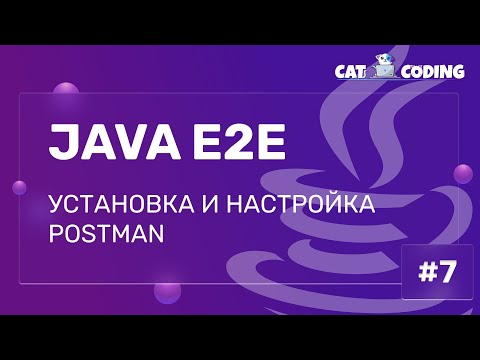 CAT CODING

JAVA E2E

УСТАНОВКА И НАСТРОЙКА POSTMAN

#7